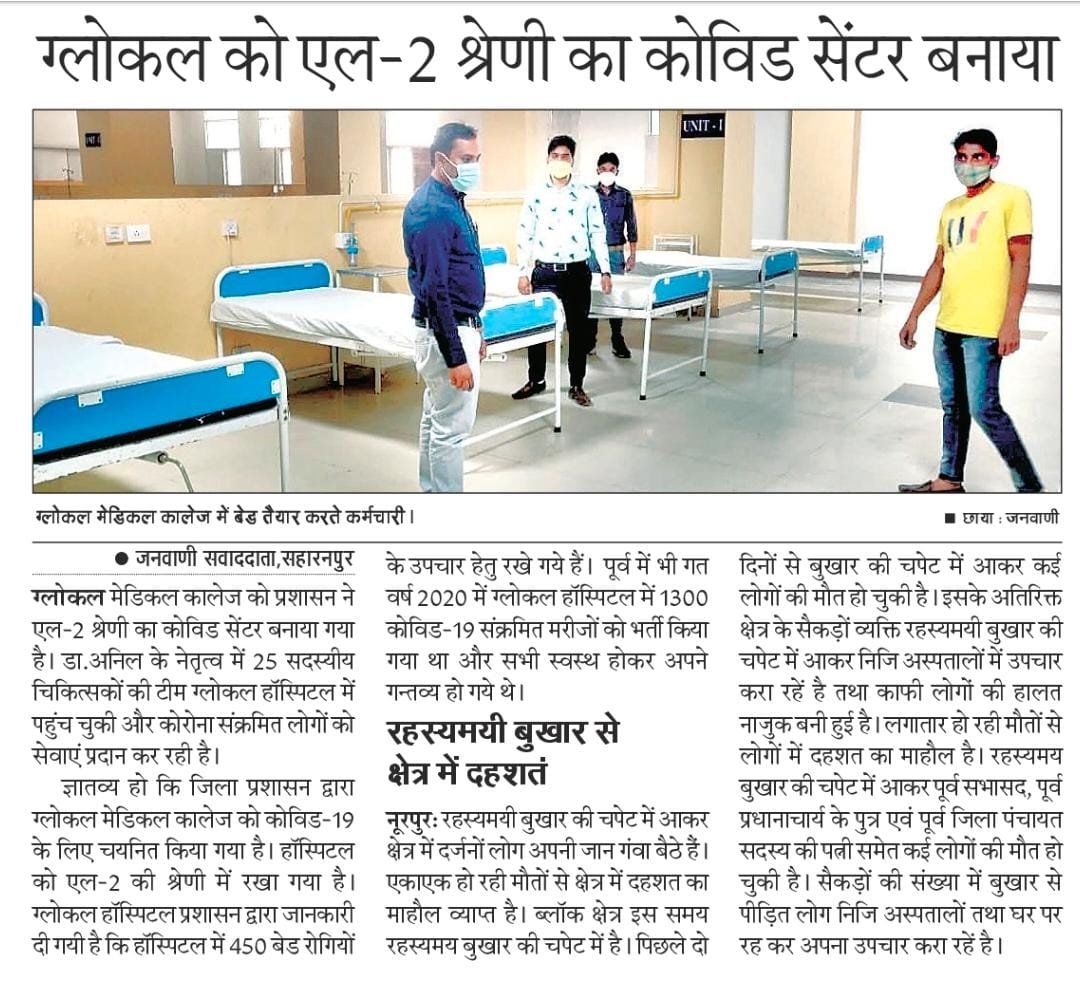 ग्लोकल को एल-2 श्रेणी का कोविड सेंटर बनाया

UNIT - I

ग्लोकल मेडिकल कालेज में बेड तैयार करते कर्मचारी।

■ छाया : जनवाणी

• जनवाणी सवाददाता,सहारनपुर

ग्लोकल मेडिकल कालेज को प्रशासन ने एल-2 श्रेणी का कोविड सेंटर बनाया गया है। डा.अनिल के नेतृत्व में 25 सदस्यीय चिकित्सकों की टीम ग्लोकल हॉस्पिटल में पहुंच चुकी और कोरोना संक्रमित लोगों को सेवाएं प्रदान कर रही है।

ज्ञातव्य हो कि जिला प्रशासन द्वारा ग्लोकल मेडिकल कालेज को कोविड-19 के लिए चयनित किया गया है। हॉस्पिटल को एल-2 की श्रेणी में रखा गया है। ग्लोकल हॉस्पिटल प्रशासन द्वारा जानकारी दी गयी है कि हॉस्पिटल में 450 बेड रोगियों के उपचार हेतु रखे गये हैं। पूर्व में भी गत वर्ष 2020 में ग्लोकल हॉस्पिटल में 1300 कोविड-19 संक्रमित मरीजों को भर्ती किया गया था और सभी स्वस्थ होकर अपने गन्तव्य हो गये थे।

रहस्यमयी बुखार से क्षेत्र में दहशतं

नूरपुरः रहस्यमयी बुखार की चपेट में आकर क्षेत्र में दर्जनों लोग अपनी जान गंवा बैठे हैं। एकाएक हो रही मौतों से क्षेत्र में दहशत का माहौल व्याप्त है। ब्लॉक क्षेत्र इस समय रहस्यमय बुखार की चपेट में है। पिछले दो दिनों से बुखार की चपेट में आकर कई लोगों की मौत हो चुकी है। इसके अतिरिक्त क्षेत्र के सैकड़ों व्यक्ति रहस्यमयी बुखार की चपेट में आकर निजि अस्पतालों में उपचार करा रहें है तथा काफी लोगों की हालत नाजुक बनी हुई है। लगातार हो रही मौतों से लोगों में दहशत का माहौल है। रहस्यमय बुखार की चपेट में आकर पूर्व सभासद, पूर्व प्रधानाचार्य के पुत्र एवं पूर्व जिला पंचायत सदस्य की पत्नी समेत कई लोगों की मौत हो चुकी है। सैकड़ों की संख्या में बुखार से पीड़ित लोग निजि अस्पतालों तथा घर पर रह कर अपना उपचार करा रहें है।